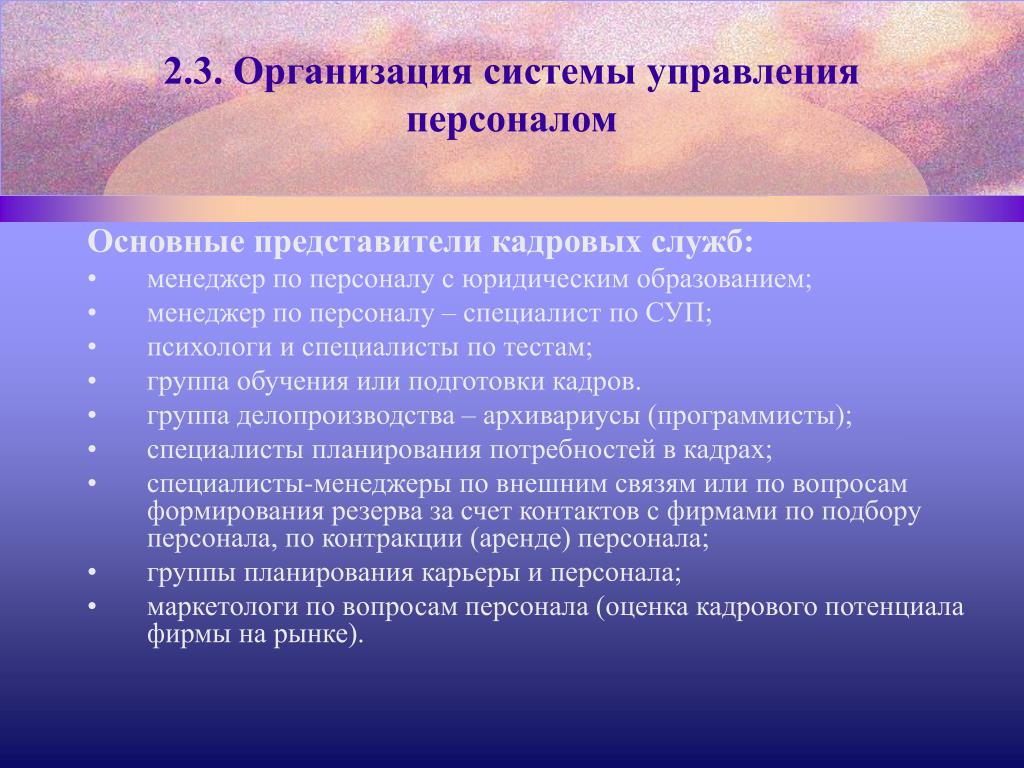 2.3. Организация системы управления персоналом

Основные представители кадровых служб:
• менеджер по персоналу с юридическим образованием;
• менеджер по персоналу – специалист по СУП;
• психологи и специалисты по тестам;
• группа обучения или подготовки кадров.
• группа делопроизводства – архивариусы (программисты);
• специалисты планирования потребностей в кадрах;
• специалисты-менеджеры по внешним связям или по вопросам формирования резерва за счет контактов с фирмами по подбору персонала, по контракции (аренде) персонала;
• группы планирования карьеры и персонала;
• маркетологи по вопросам персонала (оценка кадрового потенциала фирмы на рынке).